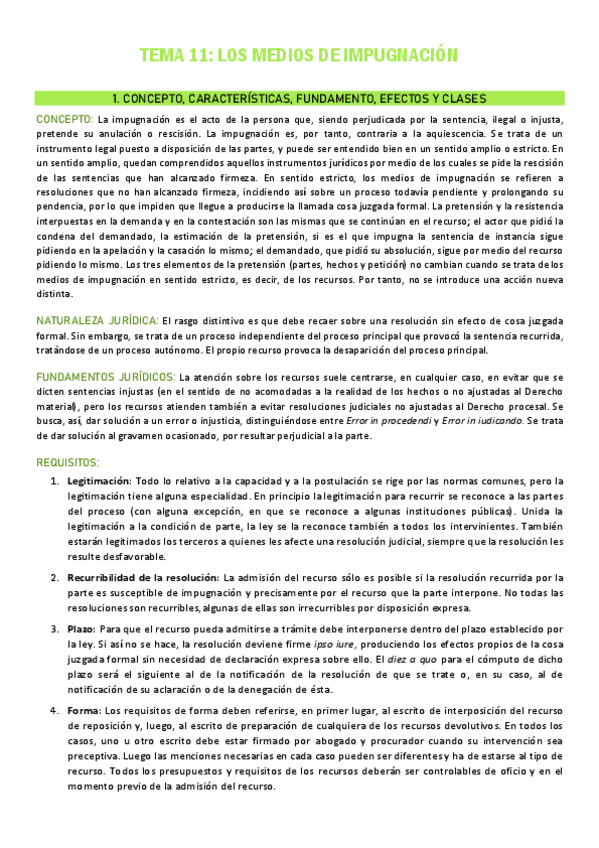 TEMA 11: LOS MEDIOS DE IMPUGNACIÓN

1. CONCEPTO, CARACTERÍSTICAS, FUNDAMENTO, EFECTOS Y CLASES

CONCEPTO: La impugnación es el acto de la persona que, siendo perjudicada por la sentencia, ilegal o injusta, pretende su anulación o rescisión. La impugnación es, por tanto, contraria a la aquiescencia. Se trata de un instrumento legal puesto a disposición de las partes, y puede ser entendido bien en un sentido amplio o estricto. En un sentido amplio, quedan comprendidos aquellos instrumentos jurídicos por medio de los cuales se pide la rescisión de las sentencias que han alcanzado firmeza. En sentido estricto, los medios de impugnación se refieren a resoluciones que no han alcanzado firmeza, incidiendo así sobre un proceso todavía pendiente y prolongando su pendencia, por lo que impiden que llegue a producirse la llamada cosa juzgada formal. La pretensión y la resistencia interpuestas en la demanda y en la contestación son las mismas que se continúan en el recurso; el actor que pidió la condena del demandado, la estimación de la pretensión, si es el que impugna la sentencia de instancia sigue pidiendo en la apelación y la casación lo mismo; el demandado, que pidió su absolución, sigue por medio del recurso pidiendo lo mismo. Los tres elementos de la pretensión (partes, hechos y petición) no cambian cuando se trata de los medios de impugnación en sentido estricto, es decir, de los recursos. Por tanto, no se introduce una acción nueva distinta.

NATURALEZA JURÍDICA: El rasgo distintivo es que debe recaer sobre una resolución sin efecto de cosa juzgada formal. Sin embargo, se trata de un proceso independiente del proceso principal que provocó la sentencia recurrida, tratándose de un proceso autónomo. El propio recurso provoca la desaparición del proceso principal.

FUNDAMENTOS JURÍDICOS: La atención sobre los recursos suele centrarse, en cualquier caso, en evitar que se dicten sentencias injustas (en el sentido de no acomodadas a la realidad de los hechos o no ajustadas al Derecho material), pero los recursos atienden también a evitar resoluciones judiciales no ajustadas al Derecho procesal. Se busca, así, dar solución a un error o injusticia, distinguiéndose entre Error in procedendi y Error in iudicando. Se trata de dar solución al gravamen ocasionado, por resultar perjudicial a la parte.

REQUISITOS:

1. Legitimación: Todo lo relativo a la capacidad y a la postulación se rige por las normas comunes, pero la legitimación tiene alguna especialidad. En principio la legitimación para recurrir se reconoce a las partes del proceso (con alguna excepción, en que se reconoce a algunas instituciones públicas). Unida la legitimación a la condición de parte, la ley se la reconoce también a todos los intervinientes. También estarán legitimados los terceros a quienes les afecte una resolución judicial, siempre que la resolución les resulte desfavorable.

2. Recurribilidad de la resolución: La admisión del recurso sólo es posible si la resolución recurrida por la parte es susceptible de impugnación y precisamente por el recurso que la parte interpone. No todas las resoluciones son recurribles, algunas de ellas son irrecurribles por disposición expresa.

3. Plazo: Para que el recurso pueda admitirse a trámite debe interponerse dentro del plazo establecido por la ley. Si así no se hace, la resolución deviene firme ipso iure, produciendo los efectos propios de la cosa juzgada formal sin necesidad de declaración expresa sobre ello. El diez a quo para el cómputo de dicho plazo será el siguiente al de la notificación de la resolución de que se trate o, en su caso, al de notificación de su aclaración o de la denegación de ésta.

4. Forma: Los requisitos de forma deben referirse, en primer lugar, al escrito de interposición del recurso de reposición y, luego, al escrito de preparación de cualquiera de los recursos devolutivos. En todos los casos, uno u otro escrito debe estar firmado por abogado y procurador cuando su intervención sea preceptiva. Luego las menciones necesarias en cada caso pueden ser diferentes y ha de estarse al tipo de recurso. Todos los presupuestos y requisitos de los recursos deberán ser controlables de oficio y en el momento previo de la admisión del recurso.